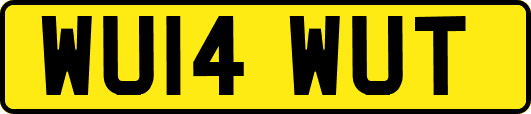 WU14 WUT